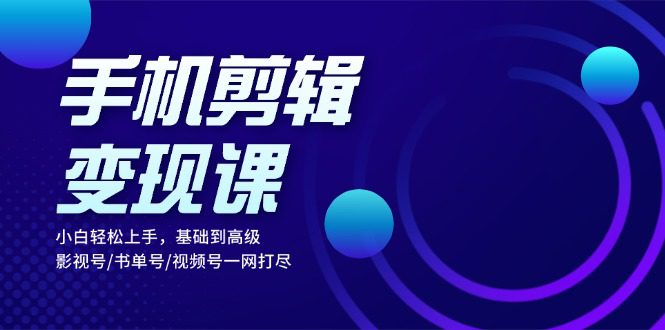 手机剪辑
变现课

小白轻松上手，基础到高级
影视号/书单号/视频号一网打尽